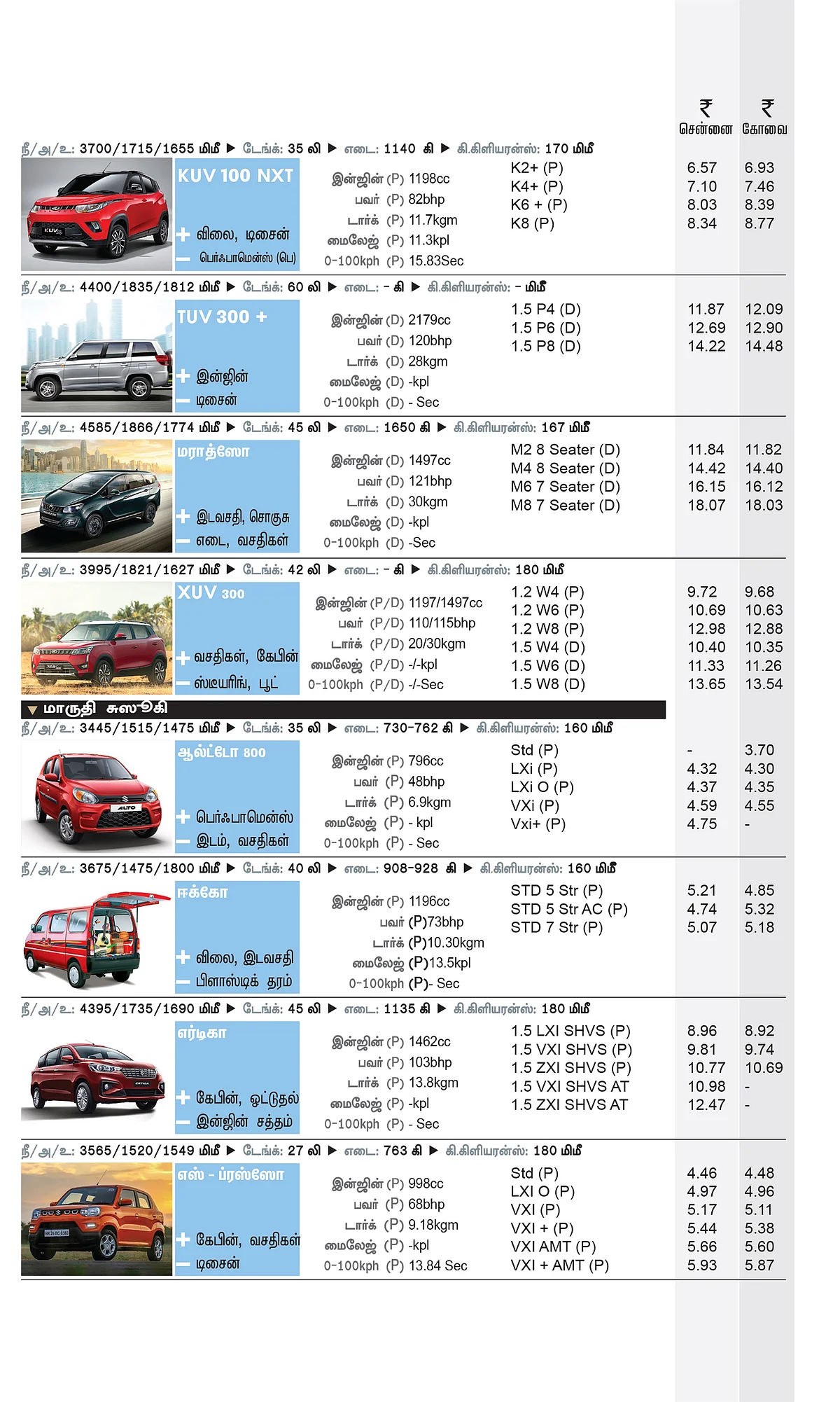 ₹ சென்னை ₹ கோவை

நீ/அ/உ: 3700/1715/1655 மிமீ ▶ டேங்க்: 35 லி ▶ எடை: 1140 கி ▶ கி.கிளியரன்ஸ்: 170 மிமீ

KUV 100 NXT
+ விலை, டிசைன்
— பெர்ஃபாமென்ஸ் (பெ)

இன்ஜின் (P) 1198cc
பவர் (P) 82bhp
டார்க் (P) 11.7kgm
மைலேஜ் (P) 11.3kpl
0-100kph (P) 15.83Sec

| | சென்னை | கோவை |
|---|---|---|
| K2+ (P) | 6.57 | 6.93 |
| K4+ (P) | 7.10 | 7.46 |
| K6 + (P) | 8.03 | 8.39 |
| K8 (P) | 8.34 | 8.77 |

நீ/அ/உ: 4400/1835/1812 மிமீ ▶ டேங்க்: 60 லி ▶ எடை: - கி ▶ கி.கிளியரன்ஸ்: - மிமீ

TUV 300 +
+ இன்ஜின்
— டிசைன்

இன்ஜின் (D) 2179cc
பவர் (D) 120bhp
டார்க் (D) 28kgm
மைலேஜ் (D) -kpl
0-100kph (D) - Sec

| | சென்னை | கோவை |
|---|---|---|
| 1.5 P4 (D) | 11.87 | 12.09 |
| 1.5 P6 (D) | 12.69 | 12.90 |
| 1.5 P8 (D) | 14.22 | 14.48 |

நீ/அ/உ: 4585/1866/1774 மிமீ ▶ டேங்க்: 45 லி ▶ எடை: 1650 கி ▶ கி.கிளியரன்ஸ்: 167 மிமீ

மராத்ஸோ
+ இடவசதி, சொகுசு
— எடை, வசதிகள்

இன்ஜின் (D) 1497cc
பவர் (D) 121bhp
டார்க் (D) 30kgm
மைலேஜ் (D) -kpl
0-100kph (D) -Sec

| | சென்னை | கோவை |
|---|---|---|
| M2 8 Seater (D) | 11.84 | 11.82 |
| M4 8 Seater (D) | 14.42 | 14.40 |
| M6 7 Seater (D) | 16.15 | 16.12 |
| M8 7 Seater (D) | 18.07 | 18.03 |

நீ/அ/உ: 3995/1821/1627 மிமீ ▶ டேங்க்: 42 லி ▶ எடை: - கி ▶ கி.கிளியரன்ஸ்: 180 மிமீ

XUV 300
+ வசதிகள், கேபின்
— ஸ்டீயரிங், பூட்

இன்ஜின் (P/D) 1197/1497cc
பவர் (P/D) 110/115bhp
டார்க் (P/D) 20/30kgm
மைலேஜ் (P/D) -/-kpl
0-100kph (P/D) -/-Sec

| | சென்னை | கோவை |
|---|---|---|
| 1.2 W4 (P) | 9.72 | 9.68 |
| 1.2 W6 (P) | 10.69 | 10.63 |
| 1.2 W8 (P) | 12.98 | 12.88 |
| 1.5 W4 (D) | 10.40 | 10.35 |
| 1.5 W6 (D) | 11.33 | 11.26 |
| 1.5 W8 (D) | 13.65 | 13.54 |

▼ மாருதி சுஸூகி

நீ/அ/உ: 3445/1515/1475 மிமீ ▶ டேங்க்: 35 லி ▶ எடை: 730-762 கி ▶ கி.கிளியரன்ஸ்: 160 மிமீ

ஆல்ட்டோ 800
+ பெர்ஃபாமென்ஸ்
— இடம், வசதிகள்

இன்ஜின் (P) 796cc
பவர் (P) 48bhp
டார்க் (P) 6.9kgm
மைலேஜ் (P) - kpl
0-100kph (P) - Sec

| | சென்னை | கோவை |
|---|---|---|
| Std (P) | - | 3.70 |
| LXi (P) | 4.32 | 4.30 |
| LXi O (P) | 4.37 | 4.35 |
| VXi (P) | 4.59 | 4.55 |
| Vxi+ (P) | 4.75 | - |

நீ/அ/உ: 3675/1475/1800 மிமீ ▶ டேங்க்: 40 லி ▶ எடை: 908-928 கி ▶ கி.கிளியரன்ஸ்: 160 மிமீ

ஈக்கோ
+ விலை, இடவசதி
— பிளாஸ்டிக் தரம்

இன்ஜின் (P) 1196cc
பவர் (P)73bhp
டார்க் (P)10.30kgm
மைலேஜ் (P)13.5kpl
0-100kph (P)- Sec

| | சென்னை | கோவை |
|---|---|---|
| STD 5 Str (P) | 5.21 | 4.85 |
| STD 5 Str AC (P) | 4.74 | 5.32 |
| STD 7 Str (P) | 5.07 | 5.18 |

நீ/அ/உ: 4395/1735/1690 மிமீ ▶ டேங்க்: 45 லி ▶ எடை: 1135 கி ▶ கி.கிளியரன்ஸ்: 180 மிமீ

எர்டிகா
+ கேபின், ஓட்டுதல்
— இன்ஜின் சத்தம்

இன்ஜின் (P) 1462cc
பவர் (P) 103bhp
டார்க் (P) 13.8kgm
மைலேஜ் (P) -kpl
0-100kph (P) - Sec

| | சென்னை | கோவை |
|---|---|---|
| 1.5 LXI SHVS (P) | 8.96 | 8.92 |
| 1.5 VXI SHVS (P) | 9.81 | 9.74 |
| 1.5 ZXI SHVS (P) | 10.77 | 10.69 |
| 1.5 VXI SHVS AT | 10.98 | - |
| 1.5 ZXI SHVS AT | 12.47 | - |

நீ/அ/உ: 3565/1520/1549 மிமீ ▶ டேங்க்: 27 லி ▶ எடை: 763 கி ▶ கி.கிளியரன்ஸ்: 180 மிமீ

எஸ் - ப்ரஸ்ஸோ
+ கேபின், வசதிகள்
— டிசைன்

இன்ஜின் (P) 998cc
பவர் (P) 68bhp
டார்க் (P) 9.18kgm
மைலேஜ் (P) -kpl
0-100kph (P) 13.84 Sec

| | சென்னை | கோவை |
|---|---|---|
| Std (P) | 4.46 | 4.48 |
| LXI O (P) | 4.97 | 4.96 |
| VXI (P) | 5.17 | 5.11 |
| VXI + (P) | 5.44 | 5.38 |
| VXI AMT (P) | 5.66 | 5.60 |
| VXI + AMT (P) | 5.93 | 5.87 |